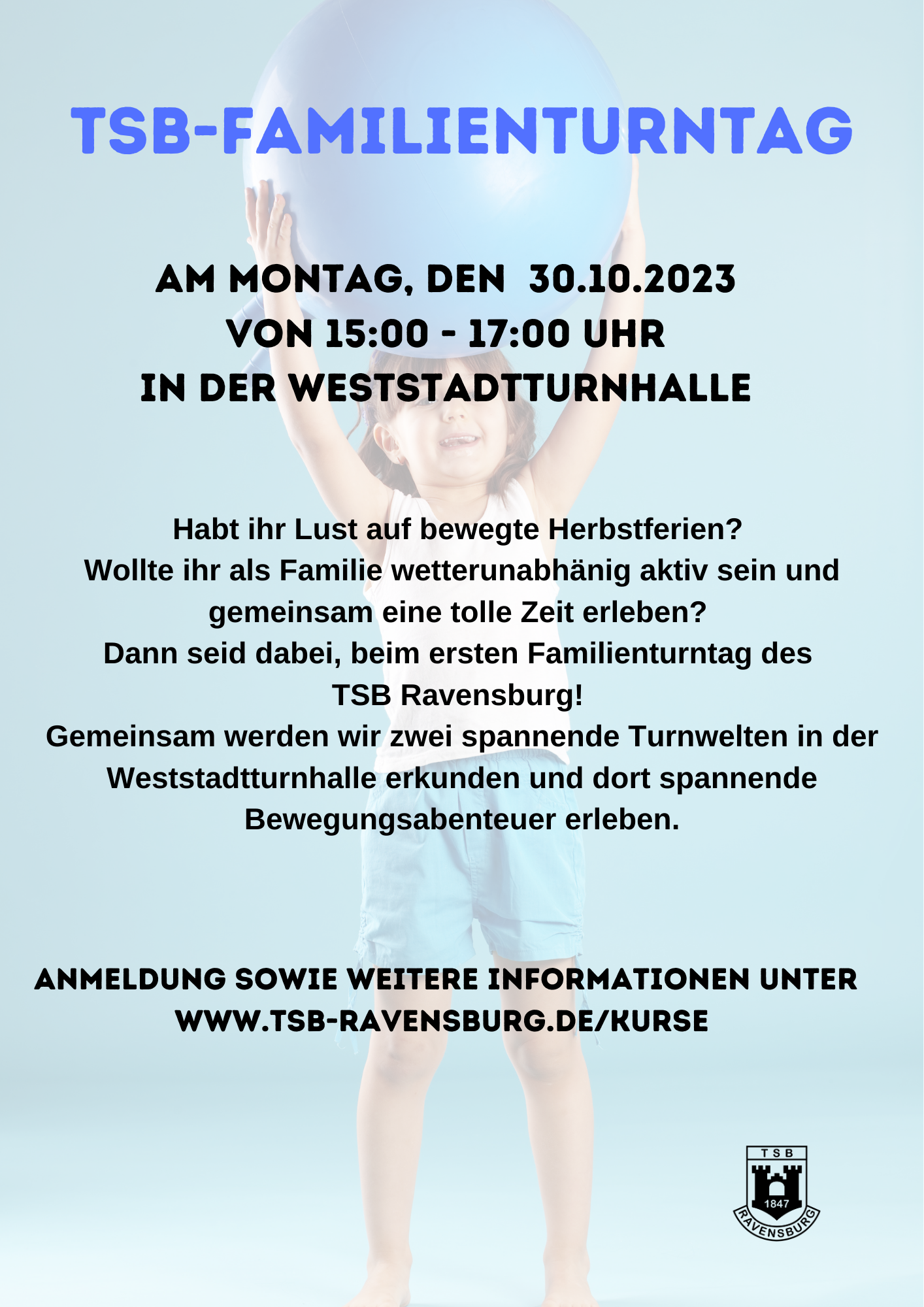 TSB-FAMILIENTURNTAG

AM MONTAG, DEN 30.10.2023
VON 15:00 - 17:00 UHR
IN DER WESTSTADTTURNHALLE

Habt ihr Lust auf bewegte Herbstferien?
Wollte ihr als Familie wetterunabhänig aktiv sein und gemeinsam eine tolle Zeit erleben?
Dann seid dabei, beim ersten Familienturntag des TSB Ravensburg!
Gemeinsam werden wir zwei spannende Turnwelten in der Weststadtturnhalle erkunden und dort spannende Bewegungsabenteuer erleben.

ANMELDUNG SOWIE WEITERE INFORMATIONEN UNTER
WWW.TSB-RAVENSBURG.DE/KURSE

TSB
1847
RAVENSBURG